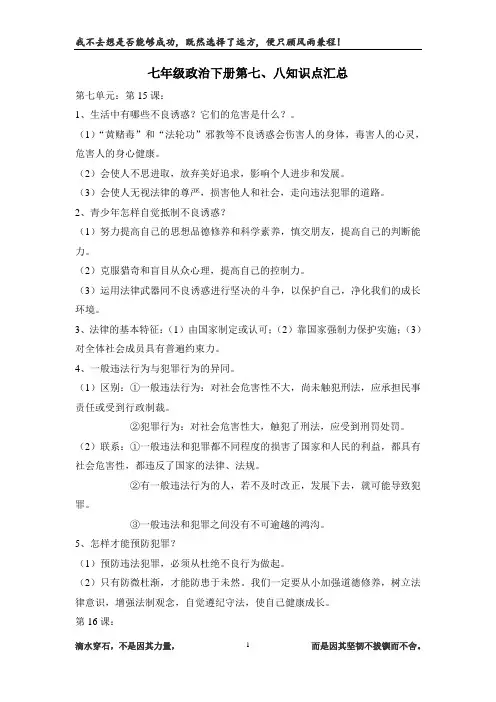 我不去想是否能够成功，既然选择了远方，便只顾风雨兼程！

七年级政治下册第七、八知识点汇总

第七单元：第 15 课：

1、生活中有哪些不良诱惑？它们的危害是什么？。

（1）“黄赌毒”和“法轮功”邪教等不良诱惑会伤害人的身体，毒害人的心灵，危害人的身心健康。

（2）会使人不思进取，放弃美好追求，影响个人进步和发展。

（3）会使人无视法律的尊严，损害他人和社会，走向违法犯罪的道路。

2、青少年怎样自觉抵制不良诱惑？

（1）努力提高自己的思想品德修养和科学素养，慎交朋友，提高自己的判断能力。

（2）克服猎奇和盲目从众心理，提高自己的控制力。

（3）运用法律武器同不良诱惑进行坚决的斗争，以保护自己，净化我们的成长环境。

3、法律的基本特征：（1）由国家制定或认可；（2）靠国家强制力保护实施；（3）对全体社会成员具有普遍约束力。

4、一般违法行为与犯罪行为的异同。

（1）区别：①一般违法行为：对社会危害性不大，尚未触犯刑法，应承担民事责任或受到行政制裁。

②犯罪行为：对社会危害性大，触犯了刑法，应受到刑罚处罚。

（2）联系：①一般违法和犯罪都不同程度的损害了国家和人民的利益，都具有社会危害性，都违反了国家的法律、法规。

②有一般违法行为的人，若不及时改正，发展下去，就可能导致犯罪。

③一般违法和犯罪之间没有不可逾越的鸿沟。

5、怎样才能预防犯罪？

（1）预防违法犯罪，必须从杜绝不良行为做起。

（2）只有防微杜渐，才能防患于未然。我们一定要从小加强道德修养，树立法律意识，增强法制观念，自觉遵纪守法，使自己健康成长。

第 16 课：

滴水穿石，不是因其力量，　1　而是因其坚韧不拔锲而不舍。